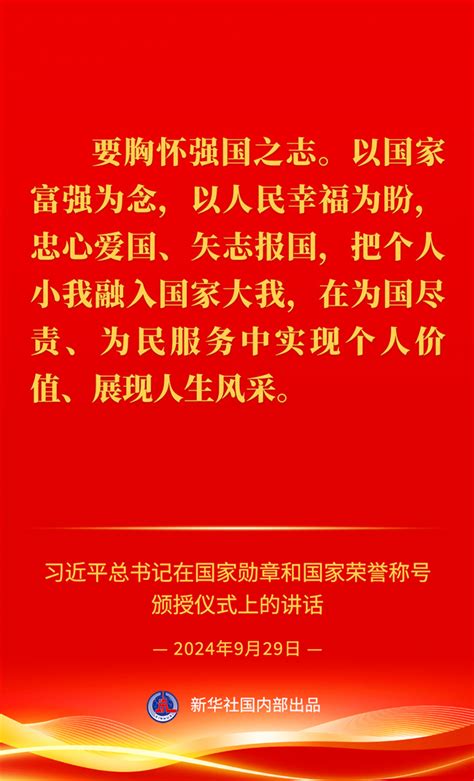 要胸怀强国之志。以国家富强为念，以人民幸福为盼，忠心爱国、矢志报国，把个人小我融入国家大我，在为国尽责、为民服务中实现个人价值、展现人生风采。

习近平总书记在国家勋章和国家荣誉称号颁授仪式上的讲话

— 2024年9月29日 —

新华社国内部出品